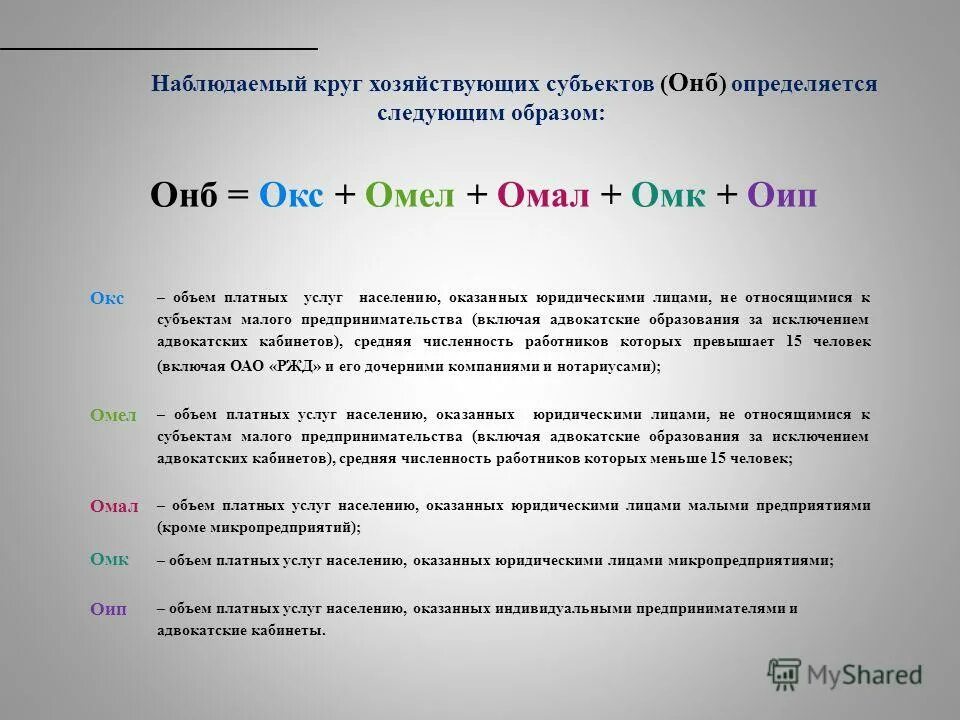 Наблюдаемый круг хозяйствующих субъектов (Онб) определяется следующим образом:

Онб = Окс + Омел + Омал + Омк + Оип

Окс – объем платных услуг населению, оказанных юридическими лицами, не относящимися к субъектам малого предпринимательства (включая адвокатские образования за исключением адвокатских кабинетов), средняя численность работников которых превышает 15 человек (включая ОАО «РЖД» и его дочерними компаниями и нотариусами);

Омел – объем платных услуг населению, оказанных юридическими лицами, не относящимися к субъектам малого предпринимательства (включая адвокатские образования за исключением адвокатских кабинетов), средняя численность работников которых меньше 15 человек;

Омал – объем платных услуг населению, оказанных юридическими лицами малыми предприятиями (кроме микропредприятий);

Омк – объем платных услуг населению, оказанных юридическими лицами микропредприятиями;

Оип – объем платных услуг населению, оказанных индивидуальными предпринимателями и адвокатские кабинеты.

MyShared